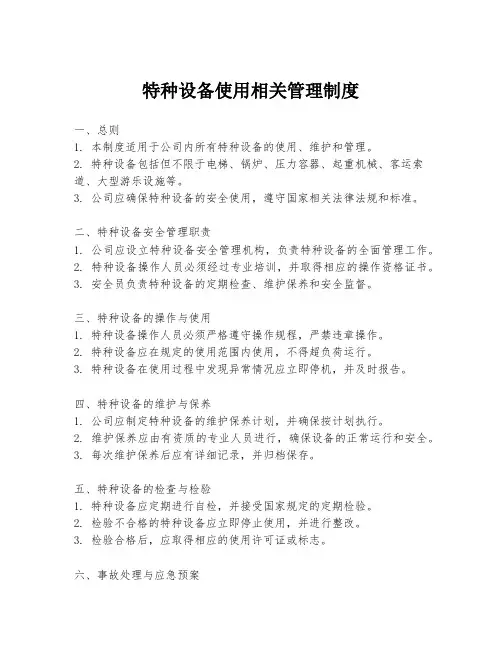 特种设备使用相关管理制度

一、总则
1. 本制度适用于公司内所有特种设备的使用、维护和管理。
2. 特种设备包括但不限于电梯、锅炉、压力容器、起重机械、客运索道、大型游乐设施等。
3. 公司应确保特种设备的安全使用，遵守国家相关法律法规和标准。

二、特种设备安全管理职责
1. 公司应设立特种设备安全管理机构，负责特种设备的全面管理工作。
2. 特种设备操作人员必须经过专业培训，并取得相应的操作资格证书。
3. 安全员负责特种设备的定期检查、维护保养和安全监督。

三、特种设备的操作与使用
1. 特种设备操作人员必须严格遵守操作规程，严禁违章操作。
2. 特种设备应在规定的使用范围内使用，不得超负荷运行。
3. 特种设备在使用过程中发现异常情况应立即停机，并及时报告。

四、特种设备的维护与保养
1. 公司应制定特种设备的维护保养计划，并确保按计划执行。
2. 维护保养应由有资质的专业人员进行，确保设备的正常运行和安全。
3. 每次维护保养后应有详细记录，并归档保存。

五、特种设备的检查与检验
1. 特种设备应定期进行自检，并接受国家规定的定期检验。
2. 检验不合格的特种设备应立即停止使用，并进行整改。
3. 检验合格后，应取得相应的使用许可证或标志。

六、事故处理与应急预案